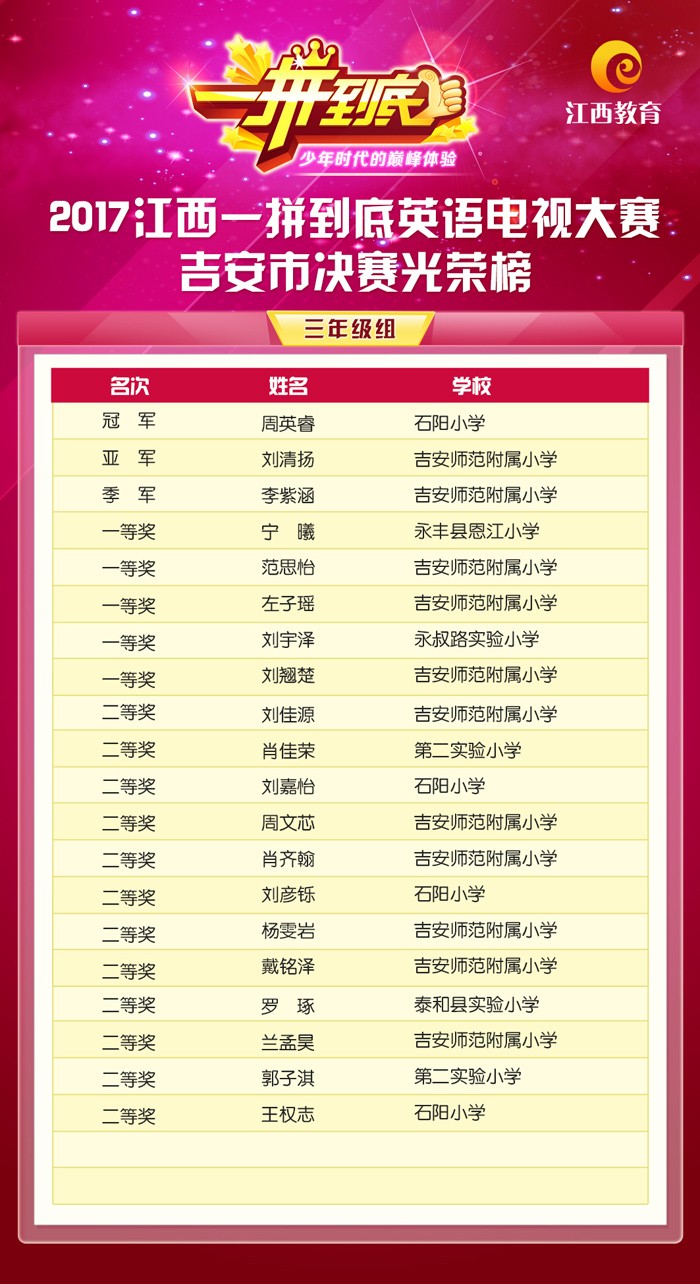 一拼到底
少年时代的巅峰体验

江西教育

2017江西一拼到底英语电视大赛
吉安市决赛光荣榜

三年级组

| 名次 | 姓名 | 学校 |
|---|---|---|
| 冠 军 | 周英睿 | 石阳小学 |
| 亚 军 | 刘清扬 | 吉安师范附属小学 |
| 季 军 | 李紫涵 | 吉安师范附属小学 |
| 一等奖 | 宁 曦 | 永丰县恩江小学 |
| 一等奖 | 范思怡 | 吉安师范附属小学 |
| 一等奖 | 左子瑶 | 吉安师范附属小学 |
| 一等奖 | 刘宇泽 | 永叔路实验小学 |
| 一等奖 | 刘翘楚 | 吉安师范附属小学 |
| 二等奖 | 刘佳源 | 吉安师范附属小学 |
| 二等奖 | 肖佳荣 | 第二实验小学 |
| 二等奖 | 刘嘉怡 | 石阳小学 |
| 二等奖 | 周文芯 | 吉安师范附属小学 |
| 二等奖 | 肖齐翰 | 吉安师范附属小学 |
| 二等奖 | 刘彦铄 | 石阳小学 |
| 二等奖 | 杨雯岩 | 吉安师范附属小学 |
| 二等奖 | 戴铭泽 | 吉安师范附属小学 |
| 二等奖 | 罗 琢 | 泰和县实验小学 |
| 二等奖 | 兰孟昊 | 吉安师范附属小学 |
| 二等奖 | 郭子淇 | 第二实验小学 |
| 二等奖 | 王权志 | 石阳小学 |